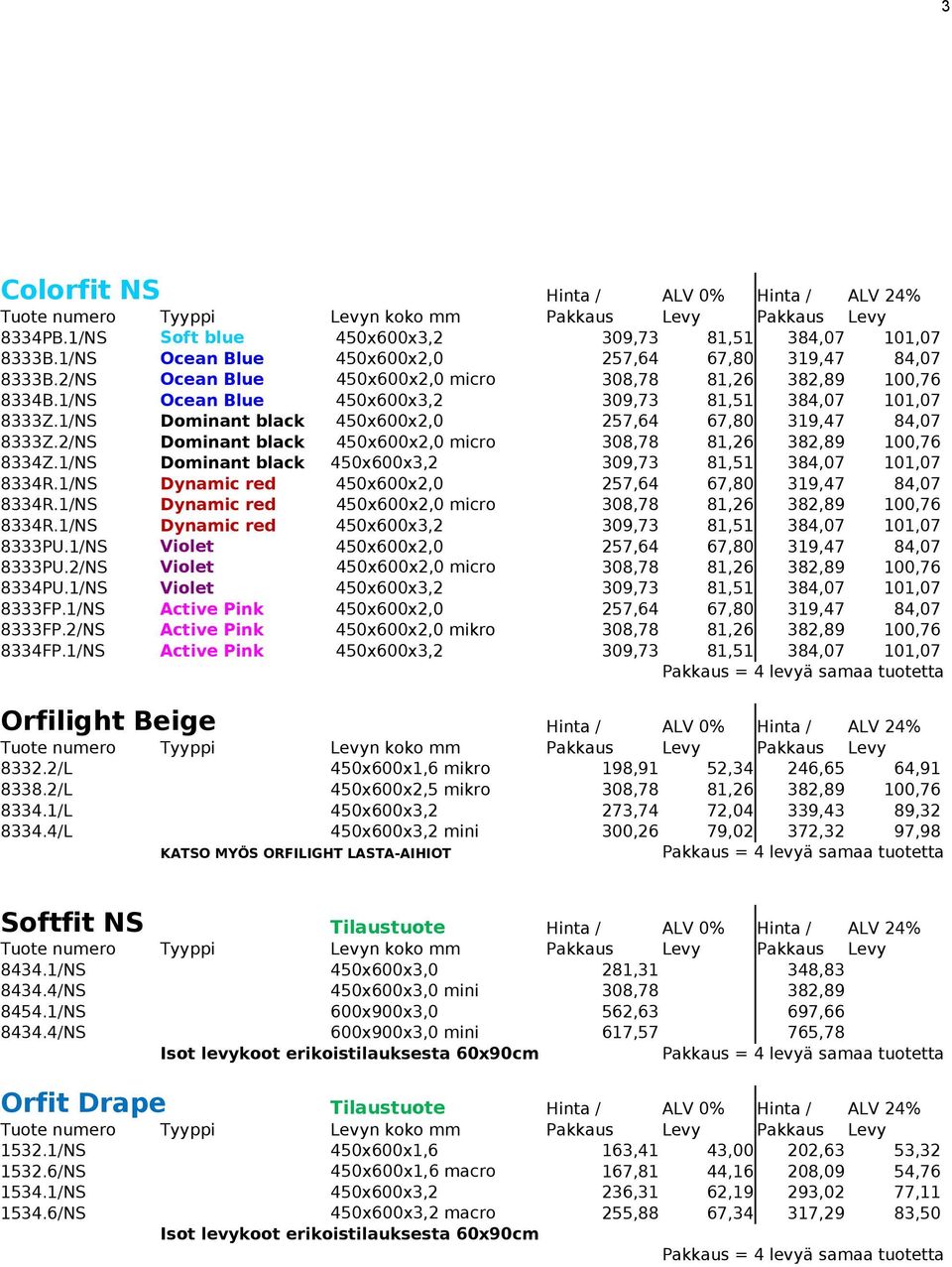 3

Colorfit NS

| Tuote numero | Tyyppi | Levyn koko mm | Hinta / Pakkaus | ALV 0% Levy | Hinta / Pakkaus | ALV 24% Levy |
|---|---|---|---|---|---|---|
| 8334PB.1/NS | Soft blue | 450x600x3,2 | 309,73 | 81,51 | 384,07 | 101,07 |
| 8333B.1/NS | Ocean Blue | 450x600x2,0 | 257,64 | 67,80 | 319,47 | 84,07 |
| 8333B.2/NS | Ocean Blue | 450x600x2,0 micro | 308,78 | 81,26 | 382,89 | 100,76 |
| 8334B.1/NS | Ocean Blue | 450x600x3,2 | 309,73 | 81,51 | 384,07 | 101,07 |
| 8333Z.1/NS | Dominant black | 450x600x2,0 | 257,64 | 67,80 | 319,47 | 84,07 |
| 8333Z.2/NS | Dominant black | 450x600x2,0 micro | 308,78 | 81,26 | 382,89 | 100,76 |
| 8334Z.1/NS | Dominant black | 450x600x3,2 | 309,73 | 81,51 | 384,07 | 101,07 |
| 8334R.1/NS | Dynamic red | 450x600x2,0 | 257,64 | 67,80 | 319,47 | 84,07 |
| 8334R.1/NS | Dynamic red | 450x600x2,0 micro | 308,78 | 81,26 | 382,89 | 100,76 |
| 8334R.1/NS | Dynamic red | 450x600x3,2 | 309,73 | 81,51 | 384,07 | 101,07 |
| 8333PU.1/NS | Violet | 450x600x2,0 | 257,64 | 67,80 | 319,47 | 84,07 |
| 8333PU.2/NS | Violet | 450x600x2,0 micro | 308,78 | 81,26 | 382,89 | 100,76 |
| 8334PU.1/NS | Violet | 450x600x3,2 | 309,73 | 81,51 | 384,07 | 101,07 |
| 8333FP.1/NS | Active Pink | 450x600x2,0 | 257,64 | 67,80 | 319,47 | 84,07 |
| 8333FP.2/NS | Active Pink | 450x600x2,0 mikro | 308,78 | 81,26 | 382,89 | 100,76 |
| 8334FP.1/NS | Active Pink | 450x600x3,2 | 309,73 | 81,51 | 384,07 | 101,07 |

Pakkaus = 4 levyä samaa tuotetta

Orfilight Beige

| Tuote numero | Tyyppi | Levyn koko mm | Hinta / Pakkaus | ALV 0% Levy | Hinta / Pakkaus | ALV 24% Levy |
|---|---|---|---|---|---|---|
| 8332.2/L | | 450x600x1,6 mikro | 198,91 | 52,34 | 246,65 | 64,91 |
| 8338.2/L | | 450x600x2,5 mikro | 308,78 | 81,26 | 382,89 | 100,76 |
| 8334.1/L | | 450x600x3,2 | 273,74 | 72,04 | 339,43 | 89,32 |
| 8334.4/L | | 450x600x3,2 mini | 300,26 | 79,02 | 372,32 | 97,98 |

KATSO MYÖS ORFILIGHT LASTA-AIHIOT
Pakkaus = 4 levyä samaa tuotetta

Softfit NS Tilaustuote

| Tuote numero | Tyyppi | Levyn koko mm | Hinta / Pakkaus | ALV 0% Levy | Hinta / Pakkaus | ALV 24% Levy |
|---|---|---|---|---|---|---|
| 8434.1/NS | | 450x600x3,0 | 281,31 | | 348,83 | |
| 8434.4/NS | | 450x600x3,0 mini | 308,78 | | 382,89 | |
| 8454.1/NS | | 600x900x3,0 | 562,63 | | 697,66 | |
| 8434.4/NS | | 600x900x3,0 mini | 617,57 | | 765,78 | |

Isot levykoot erikoistilauksesta 60x90cm
Pakkaus = 4 levyä samaa tuotetta

Orfit Drape Tilaustuote

| Tuote numero | Tyyppi | Levyn koko mm | Hinta / Pakkaus | ALV 0% Levy | Hinta / Pakkaus | ALV 24% Levy |
|---|---|---|---|---|---|---|
| 1532.1/NS | | 450x600x1,6 | 163,41 | 43,00 | 202,63 | 53,32 |
| 1532.6/NS | | 450x600x1,6 macro | 167,81 | 44,16 | 208,09 | 54,76 |
| 1534.1/NS | | 450x600x3,2 | 236,31 | 62,19 | 293,02 | 77,11 |
| 1534.6/NS | | 450x600x3,2 macro | 255,88 | 67,34 | 317,29 | 83,50 |

Isot levykoot erikoistilauksesta 60x90cm
Pakkaus = 4 levyä samaa tuotetta